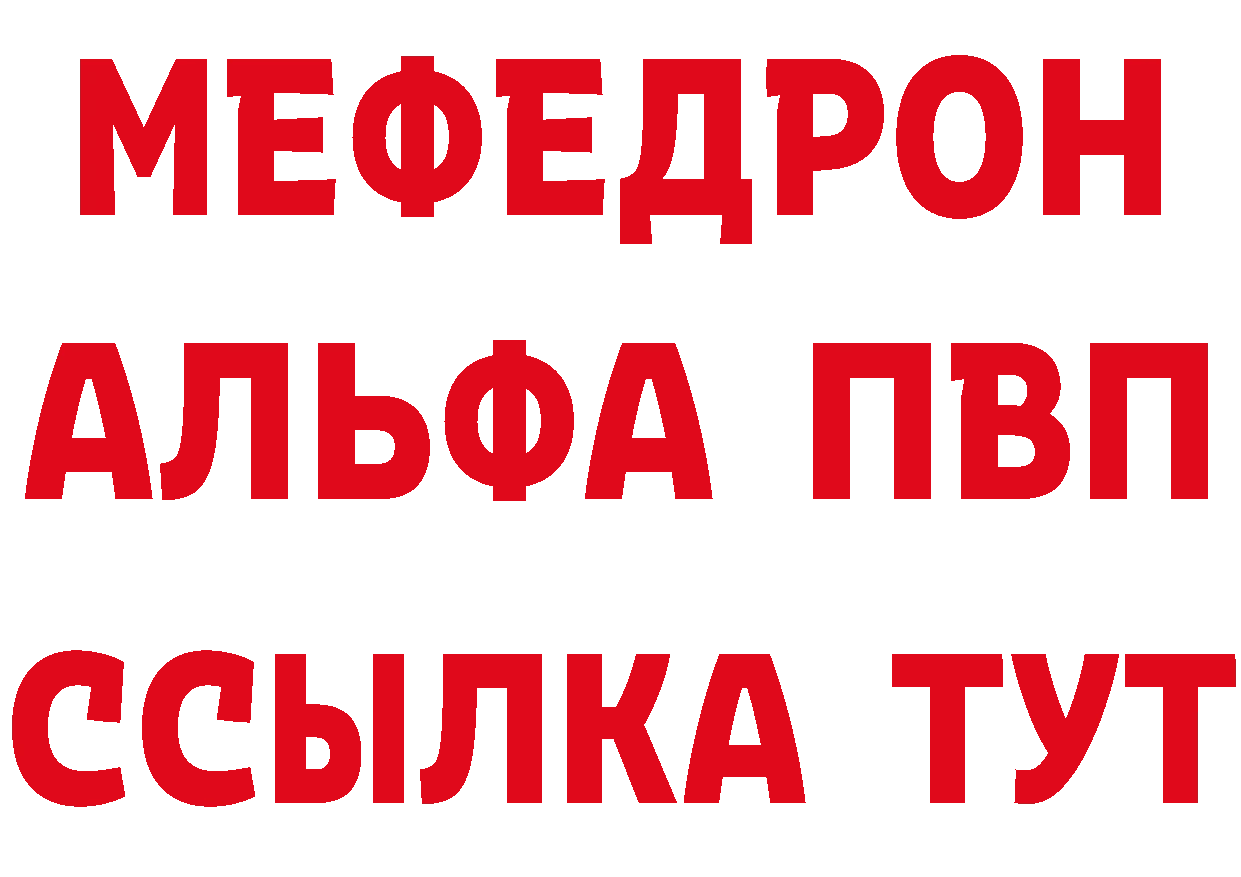 МЕФЕДРОН
АЛЬФА ПВП
ССЫЛКА ТУТ